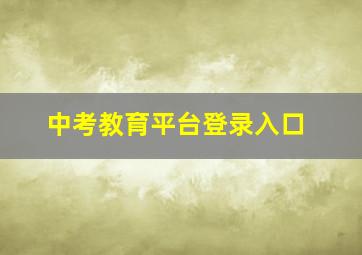 中考教育平台登录入口